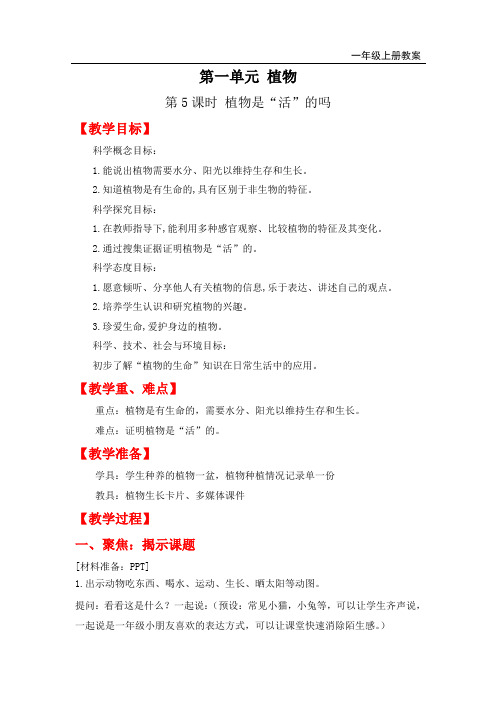 一年级上册教案

第一单元 植物

第 5 课时 植物是“活”的吗

【教学目标】

科学概念目标：

1.能说出植物需要水分、阳光以维持生存和生长。

2.知道植物是有生命的,具有区别于非生物的特征。

科学探究目标：

1.在教师指导下,能利用多种感官观察、比较植物的特征及其变化。

2.通过搜集证据证明植物是“活”的。

科学态度目标：

1.愿意倾听、分享他人有关植物的信息,乐于表达、讲述自己的观点。

2.培养学生认识和研究植物的兴趣。

3.珍爱生命,爱护身边的植物。

科学、技术、社会与环境目标：

初步了解“植物的生命”知识在日常生活中的应用。

【教学重、难点】

重点：植物是有生命的，需要水分、阳光以维持生存和生长。

难点：证明植物是“活”的。

【教学准备】

学具：学生种养的植物一盆，植物种植情况记录单一份

教具：植物生长卡片、多媒体课件

【教学过程】

一、聚焦：揭示课题

[材料准备：PPT]

1.出示动物吃东西、喝水、运动、生长、晒太阳等动图。

提问：看看这是什么？一起说：(预设：常见小猫，小兔等，可以让学生齐声说，一起说是一年级小朋友喜欢的表达方式，可以让课堂快速消除陌生感。)